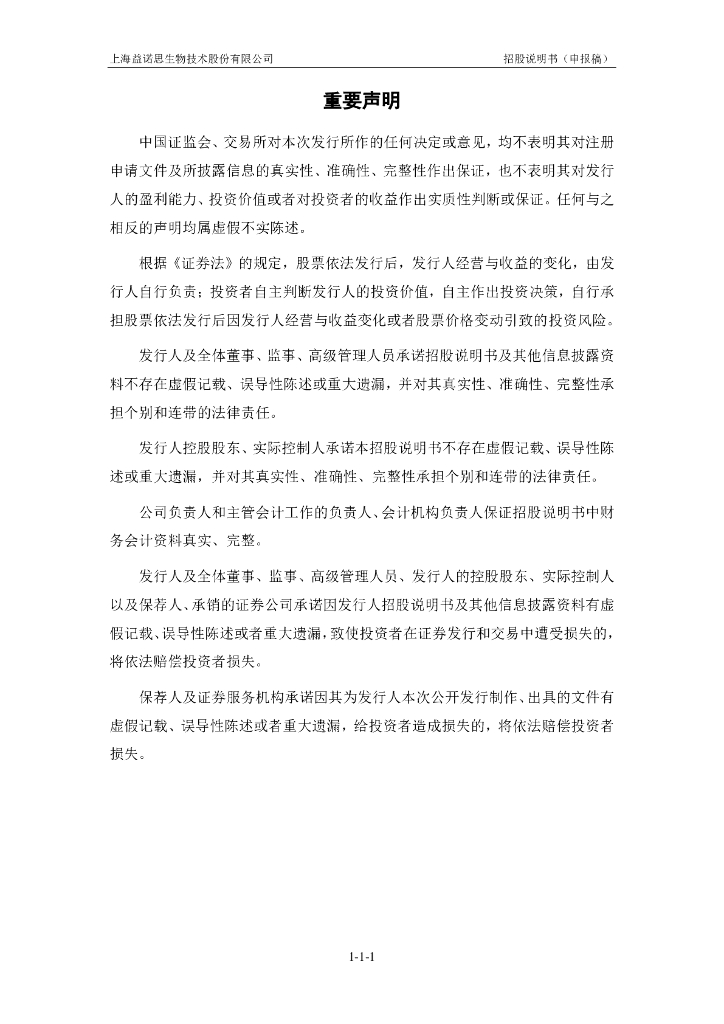 上海益诺思生物技术股份有限公司

招股说明书（申报稿）

重要声明

中国证监会、交易所对本次发行所作的任何决定或意见，均不表明其对注册申请文件及所披露信息的真实性、准确性、完整性作出保证，也不表明其对发行人的盈利能力、投资价值或者对投资者的收益作出实质性判断或保证。任何与之相反的声明均属虚假不实陈述。

根据《证券法》的规定，股票依法发行后，发行人经营与收益的变化，由发行人自行负责；投资者自主判断发行人的投资价值，自主作出投资决策，自行承担股票依法发行后因发行人经营与收益变化或者股票价格变动引致的投资风险。

发行人及全体董事、监事、高级管理人员承诺招股说明书及其他信息披露资料不存在虚假记载、误导性陈述或重大遗漏，并对其真实性、准确性、完整性承担个别和连带的法律责任。

发行人控股股东、实际控制人承诺本招股说明书不存在虚假记载、误导性陈述或重大遗漏，并对其真实性、准确性、完整性承担个别和连带的法律责任。

公司负责人和主管会计工作的负责人、会计机构负责人保证招股说明书中财务会计资料真实、完整。

发行人及全体董事、监事、高级管理人员、发行人的控股股东、实际控制人以及保荐人、承销的证券公司承诺因发行人招股说明书及其他信息披露资料有虚假记载、误导性陈述或者重大遗漏，致使投资者在证券发行和交易中遭受损失的，将依法赔偿投资者损失。

保荐人及证券服务机构承诺因其为发行人本次公开发行制作、出具的文件有虚假记载、误导性陈述或者重大遗漏，给投资者造成损失的，将依法赔偿投资者损失。

1-1-1